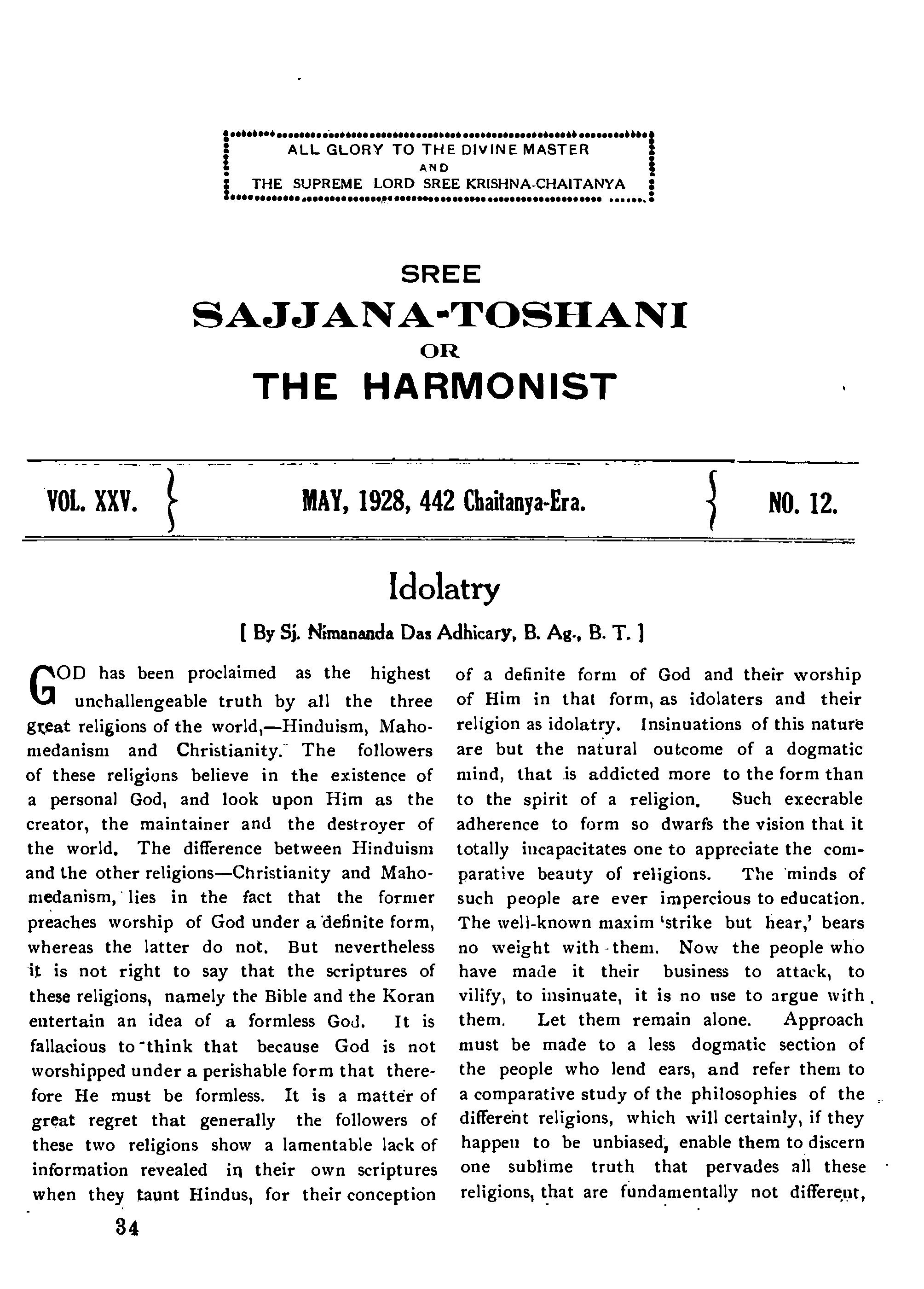 ALL GLORY TO THE DIVINE MASTER
AND
THE SUPREME LORD SREE KRISHNA-CHAITANYA

SREE
SAJJANA-TOSHANI
OR
THE HARMONIST

VOL. XXV. MAY, 1928, 442 Chaitanya-Era. NO. 12.

Idolatry

[ By Sj. Nimananda Das Adhicary, B. Ag., B. T. ]

GOD has been proclaimed as the highest unchallengeable truth by all the three great religions of the world,—Hinduism, Mahomedanism and Christianity. The followers of these religions believe in the existence of a personal God, and look upon Him as the creator, the maintainer and the destroyer of the world. The difference between Hinduism and the other religions—Christianity and Mahomedanism, lies in the fact that the former preaches worship of God under a definite form, whereas the latter do not. But nevertheless it is not right to say that the scriptures of these religions, namely the Bible and the Koran entertain an idea of a formless God. It is fallacious to think that because God is not worshipped under a perishable form that therefore He must be formless. It is a matter of great regret that generally the followers of these two religions show a lamentable lack of information revealed in their own scriptures when they taunt Hindus, for their conception of a definite form of God and their worship of Him in that form, as idolaters and their religion as idolatry. Insinuations of this nature are but the natural outcome of a dogmatic mind, that is addicted more to the form than to the spirit of a religion. Such execrable adherence to form so dwarfs the vision that it totally incapacitates one to appreciate the comparative beauty of religions. The minds of such people are ever impercious to education. The well-known maxim 'strike but hear,' bears no weight with them. Now the people who have made it their business to attack, to vilify, to insinuate, it is no use to argue with them. Let them remain alone. Approach must be made to a less dogmatic section of the people who lend ears, and refer them to a comparative study of the philosophies of the different religions, which will certainly, if they happen to be unbiased, enable them to discern one sublime truth that pervades all these religions, that are fundamentally not different,

34